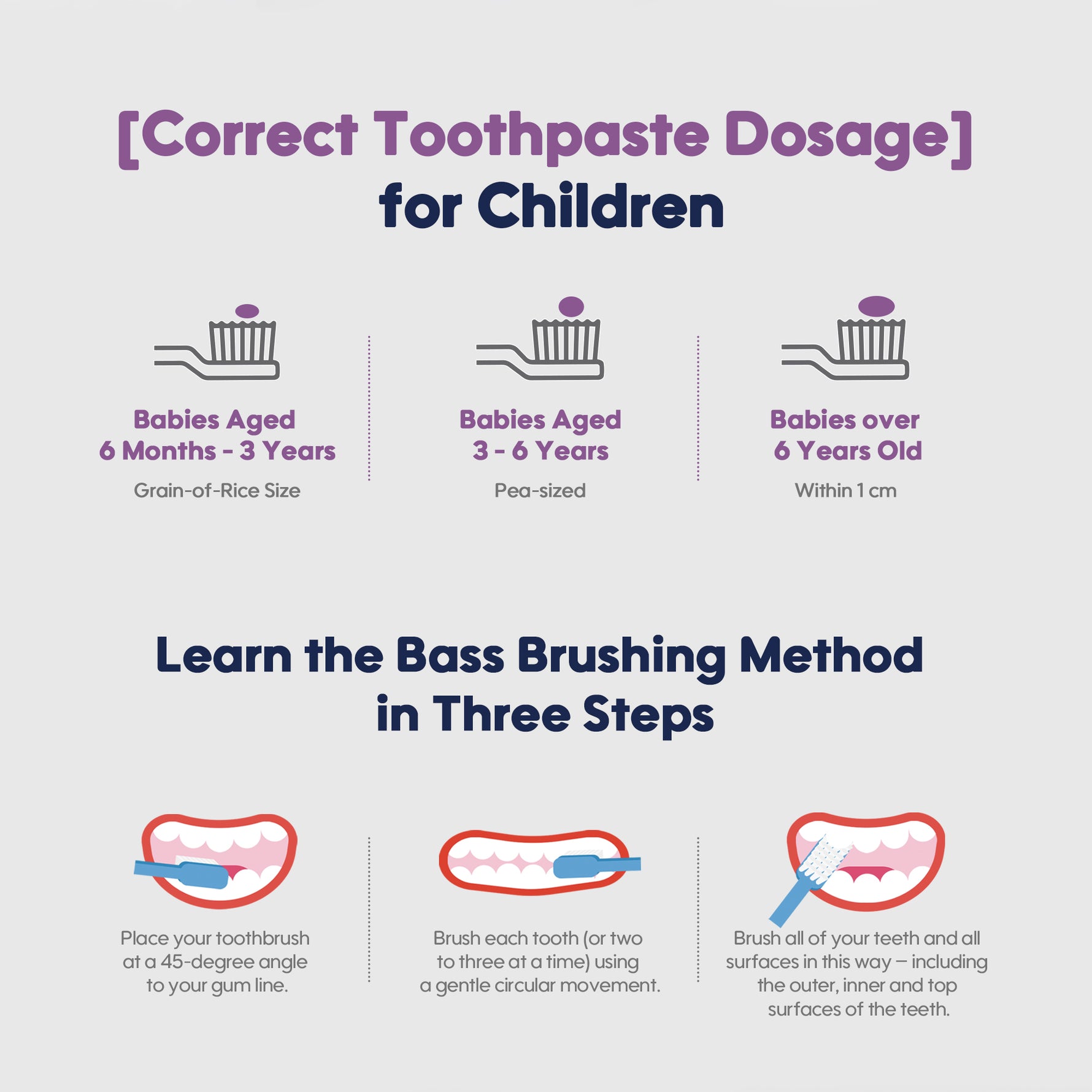 [Correct Toothpaste Dosage]
for Children

Babies Aged
6 Months - 3 Years
Grain-of-Rice Size

Babies Aged
3 - 6 Years
Pea-sized

Babies over
6 Years Old
Within 1 cm

Learn the Bass Brushing Method
in Three Steps

Place your toothbrush at a 45-degree angle to your gum line.

Brush each tooth (or two to three at a time) using a gentle circular movement.

Brush all of your teeth and all surfaces in this way – including the outer, inner and top surfaces of the teeth.